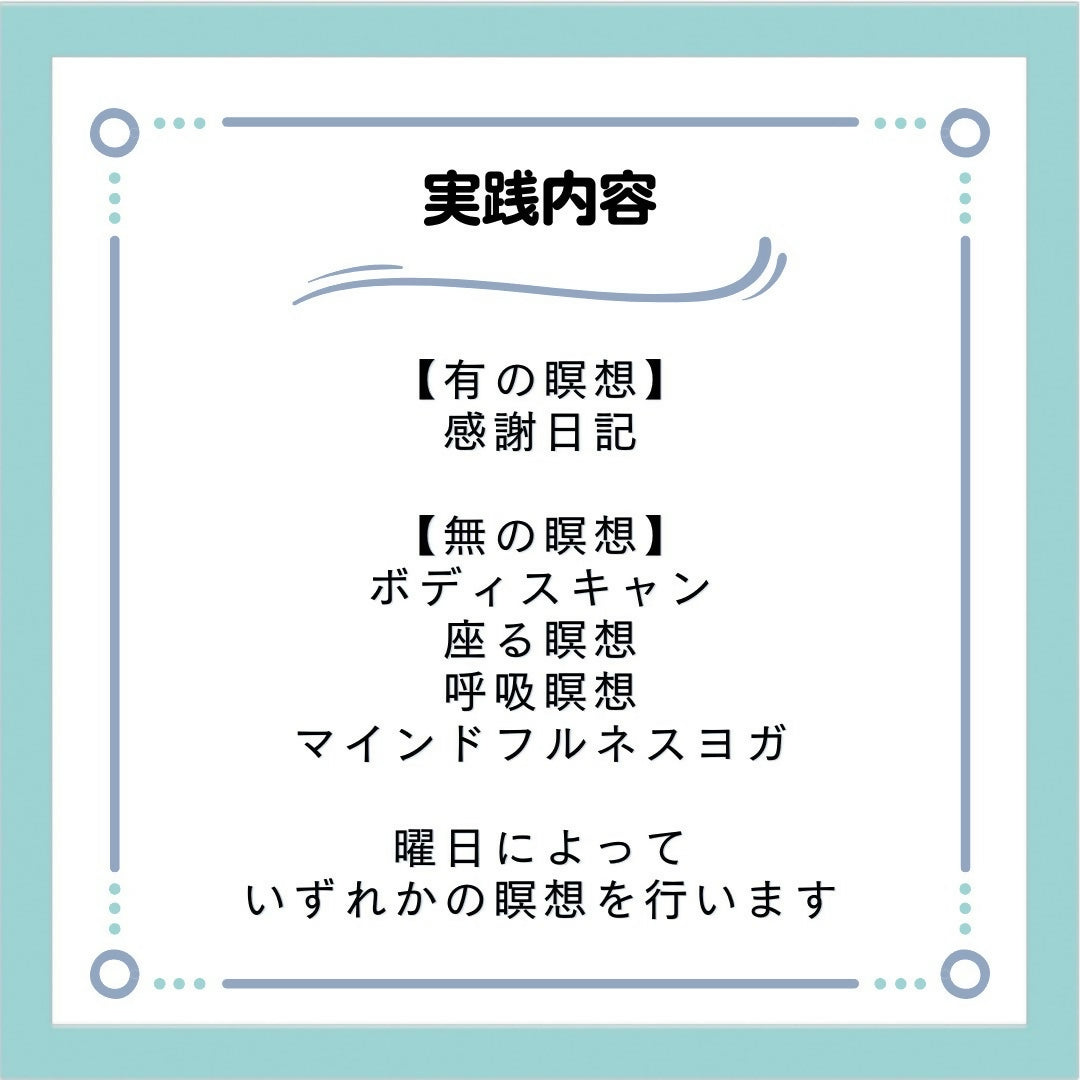 実践内容

【有の瞑想】
感謝日記

【無の瞑想】
ボディスキャン
座る瞑想
呼吸瞑想
マインドフルネスヨガ

曜日によって
いずれかの瞑想を行います